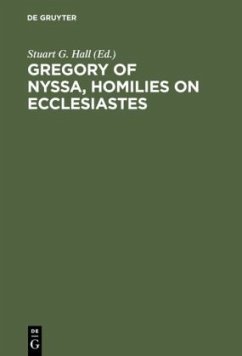 DE GRUYTER

Stuart G. Hall (Ed.)

GREGORY OF NYSSA, HOMILIES ON ECCLESIASTES

DE G